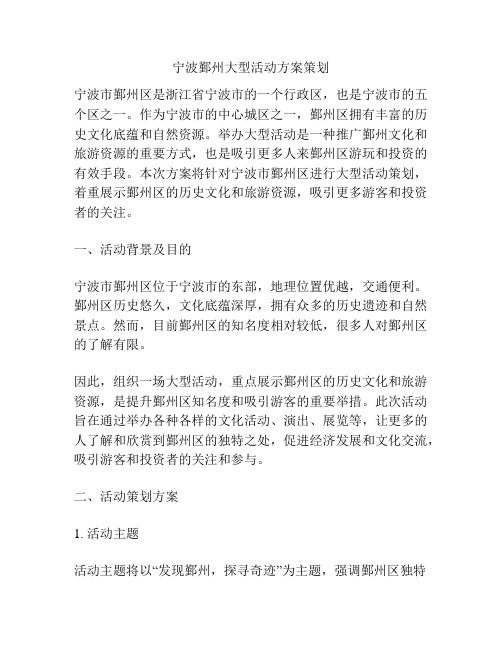 宁波鄞州大型活动方案策划

宁波市鄞州区是浙江省宁波市的一个行政区，也是宁波市的五个区之一。作为宁波市的中心城区之一，鄞州区拥有丰富的历史文化底蕴和自然资源。举办大型活动是一种推广鄞州文化和旅游资源的重要方式，也是吸引更多人来鄞州区游玩和投资的有效手段。本次方案将针对宁波市鄞州区进行大型活动策划，着重展示鄞州区的历史文化和旅游资源，吸引更多游客和投资者的关注。

一、活动背景及目的

宁波市鄞州区位于宁波市的东部，地理位置优越，交通便利。鄞州区历史悠久，文化底蕴深厚，拥有众多的历史遗迹和自然景点。然而，目前鄞州区的知名度相对较低，很多人对鄞州区的了解有限。

因此，组织一场大型活动，重点展示鄞州区的历史文化和旅游资源，是提升鄞州区知名度和吸引游客的重要举措。此次活动旨在通过举办各种各样的文化活动、演出、展览等，让更多的人了解和欣赏到鄞州区的独特之处，促进经济发展和文化交流，吸引游客和投资者的关注和参与。

二、活动策划方案

1. 活动主题

活动主题将以“发现鄞州，探寻奇迹”为主题，强调鄞州区独特